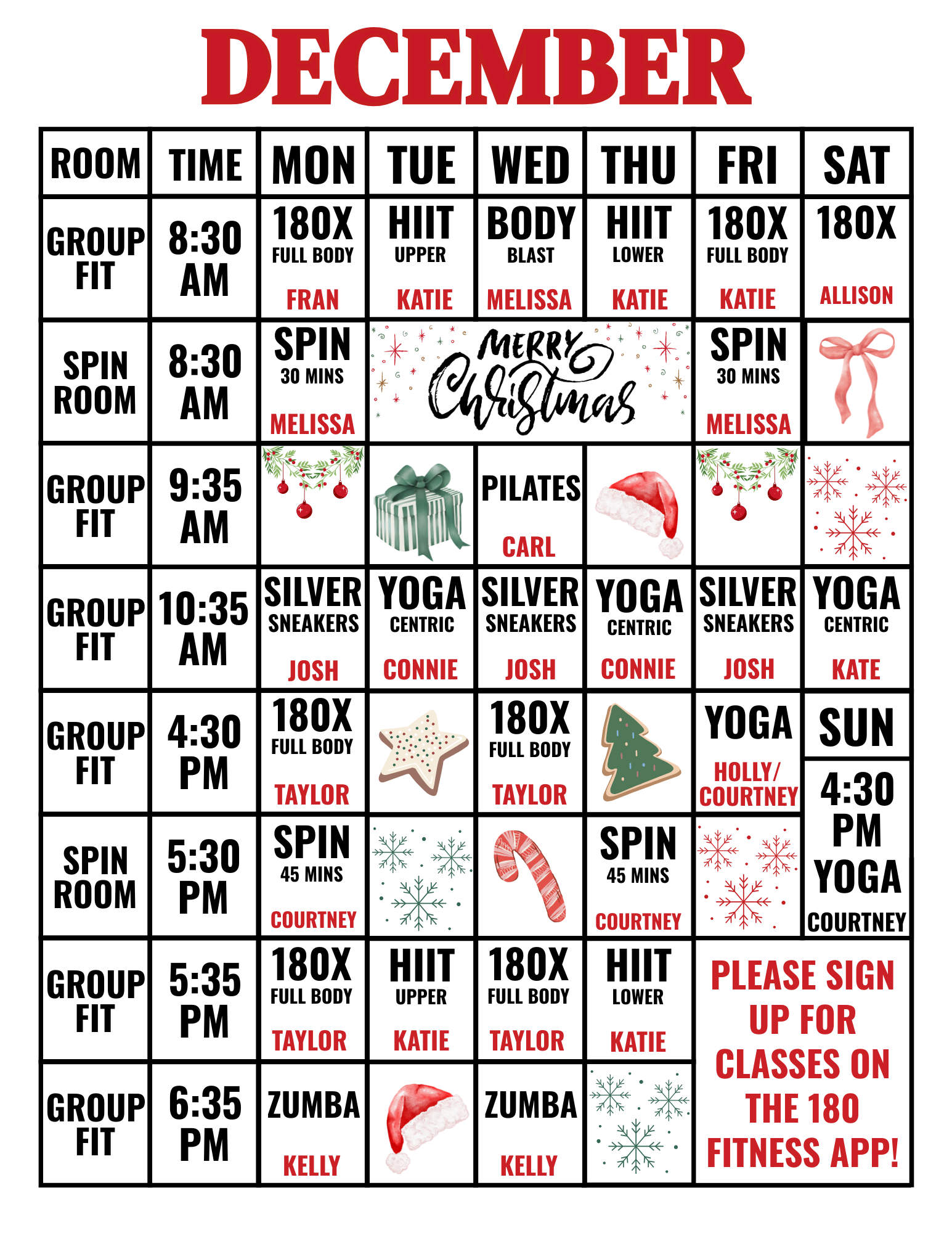 DECEMBER

| ROOM | TIME | MON | TUE | WED | THU | FRI | SAT |
|---|---|---|---|---|---|---|---|
| GROUP FIT | 8:30 AM | 180X FULL BODY FRAN | HIIT UPPER KATIE | BODY BLAST MELISSA | HIIT LOWER KATIE | 180X FULL BODY KATIE | 180X ALLISON |
| SPIN ROOM | 8:30 AM | SPIN 30 MINS MELISSA | MERRY Christmas | | | SPIN 30 MINS MELISSA | |
| GROUP FIT | 9:35 AM | | | PILATES CARL | | | |
| GROUP FIT | 10:35 AM | SILVER SNEAKERS JOSH | YOGA CENTRIC CONNIE | SILVER SNEAKERS JOSH | YOGA CENTRIC CONNIE | SILVER SNEAKERS JOSH | YOGA CENTRIC KATE |
| GROUP FIT | 4:30 PM | 180X FULL BODY TAYLOR | | 180X FULL BODY TAYLOR | | YOGA HOLLY/ COURTNEY | SUN |
| SPIN ROOM | 5:30 PM | SPIN 45 MINS COURTNEY | | | SPIN 45 MINS COURTNEY | | 4:30 PM YOGA COURTNEY |
| GROUP FIT | 5:35 PM | 180X FULL BODY TAYLOR | HIIT UPPER KATIE | 180X FULL BODY TAYLOR | HIIT LOWER KATIE | PLEASE SIGN UP FOR CLASSES ON THE 180 FITNESS APP! | |
| GROUP FIT | 6:35 PM | ZUMBA KELLY | | ZUMBA KELLY | | | |